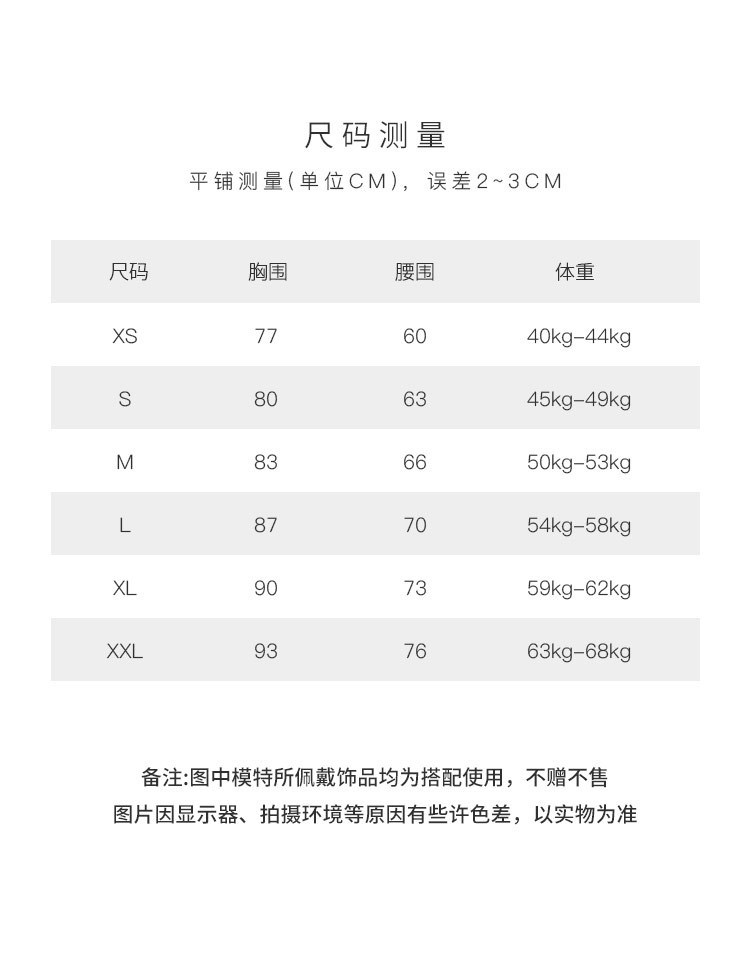 尺码测量

平铺测量(单位CM)，误差2~3CM

| 尺码 | 胸围 | 腰围 | 体重 |
|---|---|---|---|
| XS | 77 | 60 | 40kg-44kg |
| S | 80 | 63 | 45kg-49kg |
| M | 83 | 66 | 50kg-53kg |
| L | 87 | 70 | 54kg-58kg |
| XL | 90 | 73 | 59kg-62kg |
| XXL | 93 | 76 | 63kg-68kg |

备注:图中模特所佩戴饰品均为搭配使用，不赠不售
图片因显示器、拍摄环境等原因有些许色差，以实物为准